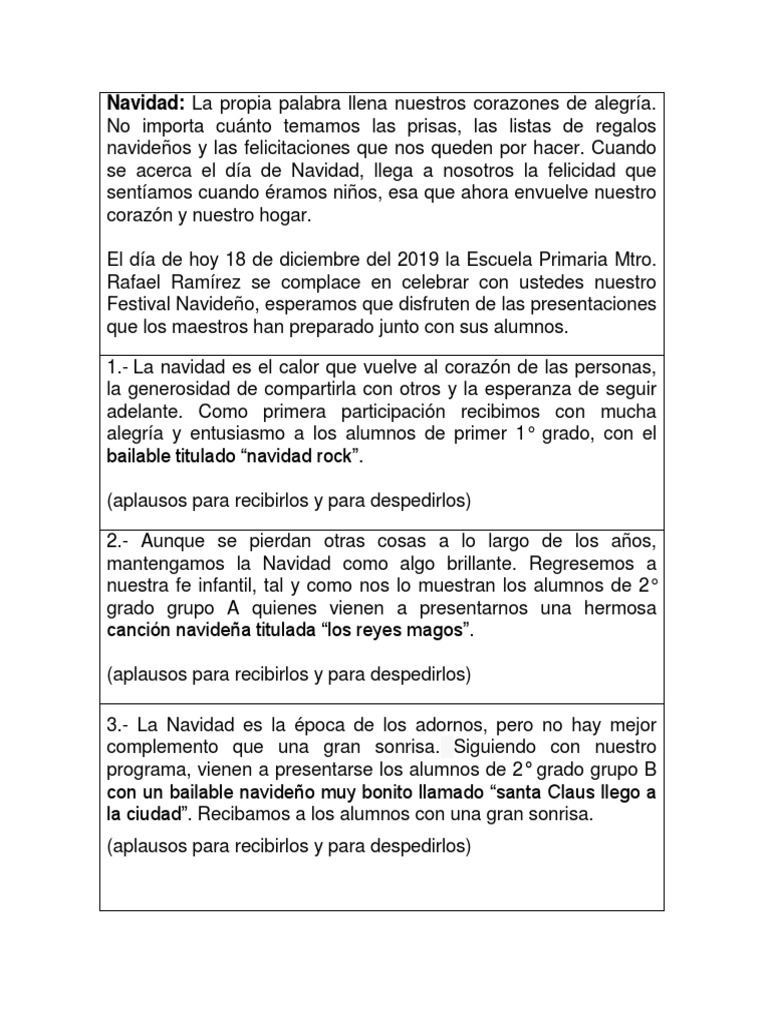 Navidad: La propia palabra llena nuestros corazones de alegría. No importa cuánto temamos las prisas, las listas de regalos navideños y las felicitaciones que nos queden por hacer. Cuando se acerca el día de Navidad, llega a nosotros la felicidad que sentíamos cuando éramos niños, esa que ahora envuelve nuestro corazón y nuestro hogar.

El día de hoy 18 de diciembre del 2019 la Escuela Primaria Mtro. Rafael Ramírez se complace en celebrar con ustedes nuestro Festival Navideño, esperamos que disfruten de las presentaciones que los maestros han preparado junto con sus alumnos.

1.- La navidad es el calor que vuelve al corazón de las personas, la generosidad de compartirla con otros y la esperanza de seguir adelante. Como primera participación recibimos con mucha alegría y entusiasmo a los alumnos de primer 1° grado, con el bailable titulado “navidad rock”.

(aplausos para recibirlos y para despedirlos)

2.- Aunque se pierdan otras cosas a lo largo de los años, mantengamos la Navidad como algo brillante. Regresemos a nuestra fe infantil, tal y como nos lo muestran los alumnos de 2° grado grupo A quienes vienen a presentarnos una hermosa canción navideña titulada “los reyes magos”.

(aplausos para recibirlos y para despedirlos)

3.- La Navidad es la época de los adornos, pero no hay mejor complemento que una gran sonrisa. Siguiendo con nuestro programa, vienen a presentarse los alumnos de 2° grado grupo B con un bailable navideño muy bonito llamado “santa Claus llego a la ciudad”. Recibamos a los alumnos con una gran sonrisa.

(aplausos para recibirlos y para despedirlos)